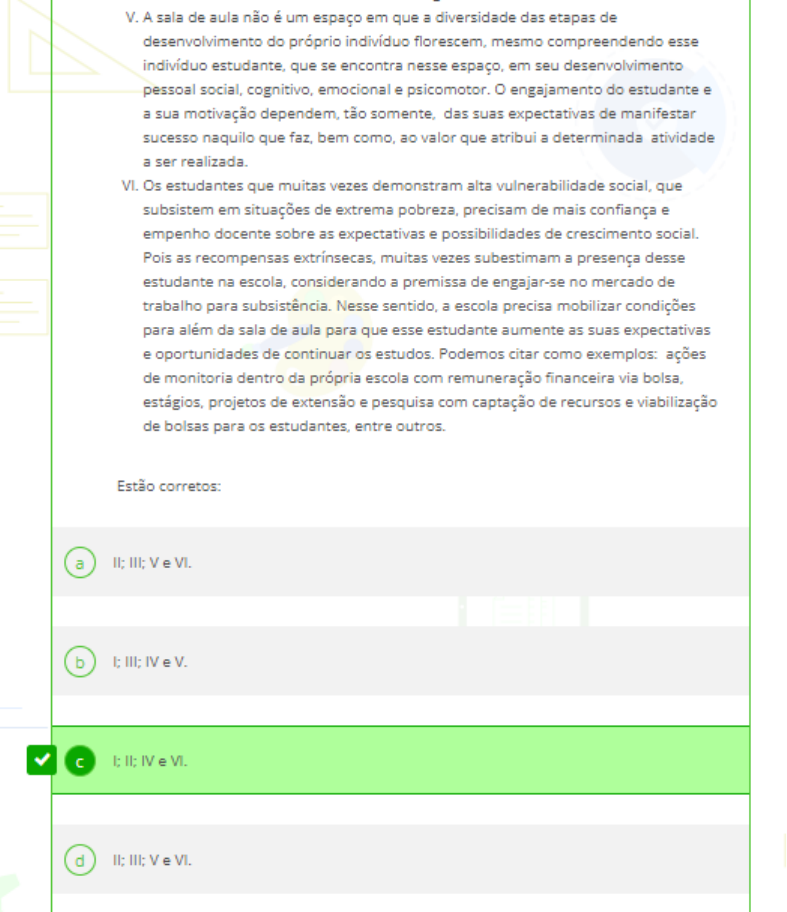 V. A sala de aula não é um espaço em que a diversidade das etapas de desenvolvimento do próprio indivíduo florescem, mesmo compreendendo esse indivíduo estudante, que se encontra nesse espaço, em seu desenvolvimento pessoal social, cognitivo, emocional e psicomotor. O engajamento do estudante e a sua motivação dependem, tão somente, das suas expectativas de manifestar sucesso naquilo que faz, bem como, ao valor que atribui a determinada atividade a ser realizada.

VI. Os estudantes que muitas vezes demonstram alta vulnerabilidade social, que subsistem em situações de extrema pobreza, precisam de mais confiança e empenho docente sobre as expectativas e possibilidades de crescimento social. Pois as recompensas extrínsecas, muitas vezes subestimam a presença desse estudante na escola, considerando a premissa de engajar-se no mercado de trabalho para subsistência. Nesse sentido, a escola precisa mobilizar condições para além da sala de aula para que esse estudante aumente as suas expectativas e oportunidades de continuar os estudos. Podemos citar como exemplos: ações de monitoria dentro da própria escola com remuneração financeira via bolsa, estágios, projetos de extensão e pesquisa com captação de recursos e viabilização de bolsas para os estudantes, entre outros.

Estão corretos:

a II; III; V e VI.

b I; III; IV e V.

c I; II; IV e VI.

d II; III; V e VI.